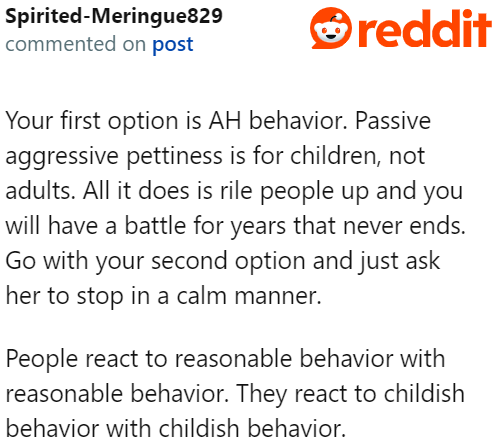 Spirited-Meringue829
commented on post

reddit

Your first option is AH behavior. Passive aggressive pettiness is for children, not adults. All it does is rile people up and you will have a battle for years that never ends. Go with your second option and just ask her to stop in a calm manner.

People react to reasonable behavior with reasonable behavior. They react to childish behavior with childish behavior.